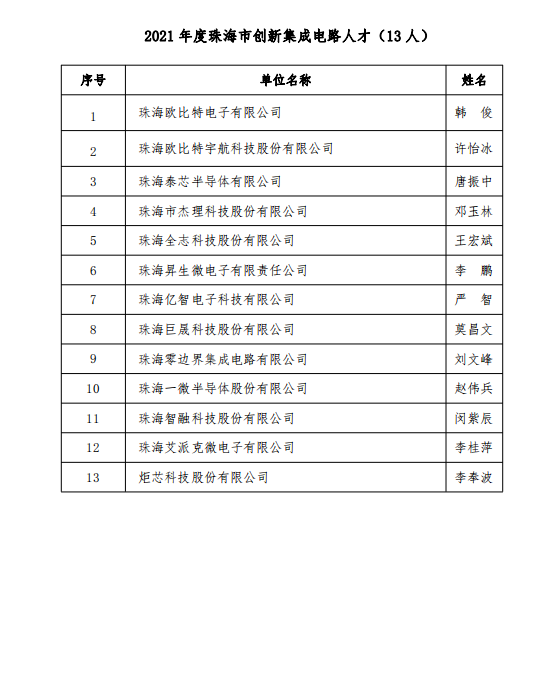 2021 年度珠海市创新集成电路人才（13 人）

| 序号 | 单位名称 | 姓名 |
|---|---|---|
| 1 | 珠海欧比特电子有限公司 | 韩　俊 |
| 2 | 珠海欧比特宇航科技股份有限公司 | 许怡冰 |
| 3 | 珠海泰芯半导体有限公司 | 唐振中 |
| 4 | 珠海市杰理科技股份有限公司 | 邓玉林 |
| 5 | 珠海全志科技股份有限公司 | 王宏斌 |
| 6 | 珠海昇生微电子有限责任公司 | 李　鹏 |
| 7 | 珠海亿智电子科技有限公司 | 严　智 |
| 8 | 珠海巨晟科技股份有限公司 | 莫昌文 |
| 9 | 珠海零边界集成电路有限公司 | 刘文峰 |
| 10 | 珠海一微半导体股份有限公司 | 赵伟兵 |
| 11 | 珠海智融科技股份有限公司 | 闵紫辰 |
| 12 | 珠海艾派克微电子有限公司 | 李桂萍 |
| 13 | 炬芯科技股份有限公司 | 李奉波 |